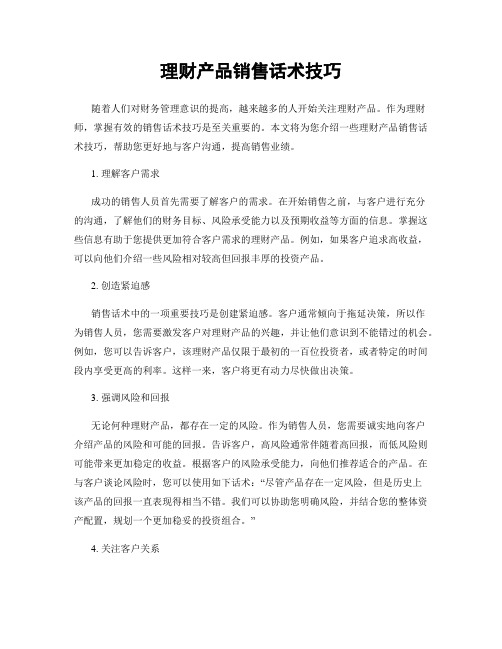 理财产品销售话术技巧

随着人们对财务管理意识的提高，越来越多的人开始关注理财产品。作为理财师，掌握有效的销售话术技巧是至关重要的。本文将为您介绍一些理财产品销售话术技巧，帮助您更好地与客户沟通，提高销售业绩。

1. 理解客户需求

成功的销售人员首先需要了解客户的需求。在开始销售之前，与客户进行充分的沟通，了解他们的财务目标、风险承受能力以及预期收益等方面的信息。掌握这些信息有助于您提供更加符合客户需求的理财产品。例如，如果客户追求高收益，可以向他们介绍一些风险相对较高但回报丰厚的投资产品。

2. 创造紧迫感

销售话术中的一项重要技巧是创建紧迫感。客户通常倾向于拖延决策，所以作为销售人员，您需要激发客户对理财产品的兴趣，并让他们意识到不能错过的机会。例如，您可以告诉客户，该理财产品仅限于最初的一百位投资者，或者特定的时间段内享受更高的利率。这样一来，客户将更有动力尽快做出决策。

3. 强调风险和回报

无论何种理财产品，都存在一定的风险。作为销售人员，您需要诚实地向客户介绍产品的风险和可能的回报。告诉客户，高风险通常伴随着高回报，而低风险则可能带来更加稳定的收益。根据客户的风险承受能力，向他们推荐适合的产品。在与客户谈论风险时，您可以使用如下话术：“尽管产品存在一定风险，但是历史上该产品的回报一直表现得相当不错。我们可以协助您明确风险，并结合您的整体资产配置，规划一个更加稳妥的投资组合。”

4. 关注客户关系